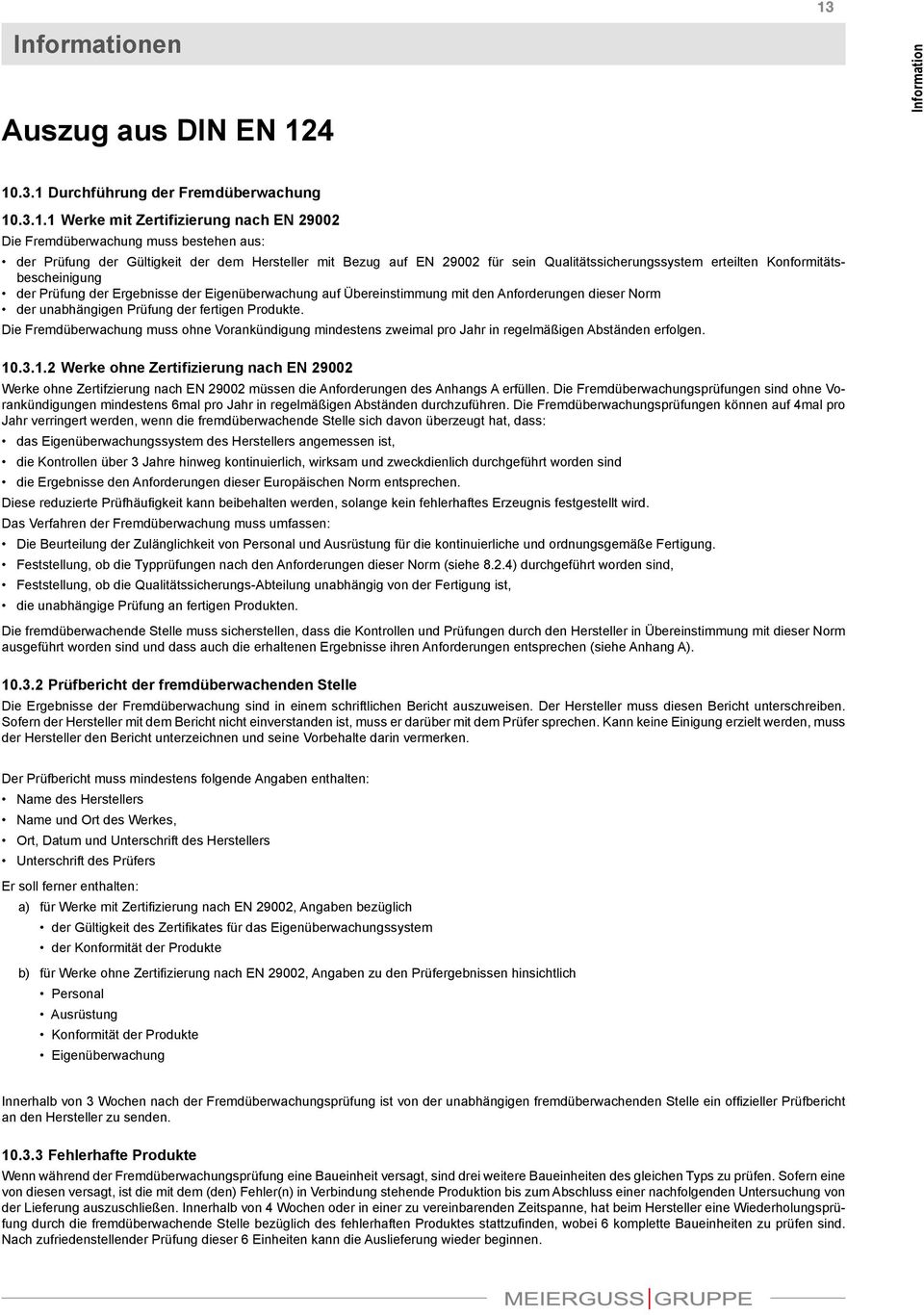 13

Informationen

Information

Auszug aus DIN EN 124

10.3.1 Durchführung der Fremdüberwachung

10.3.1.1 Werke mit Zertifizierung nach EN 29002

Die Fremdüberwachung muss bestehen aus:

• der Prüfung der Gültigkeit der dem Hersteller mit Bezug auf EN 29002 für sein Qualitätssicherungssystem erteilten Konformitätsbescheinigung
• der Prüfung der Ergebnisse der Eigenüberwachung auf Übereinstimmung mit den Anforderungen dieser Norm
• der unabhängigen Prüfung der fertigen Produkte.

Die Fremdüberwachung muss ohne Vorankündigung mindestens zweimal pro Jahr in regelmäßigen Abständen erfolgen.

10.3.1.2 Werke ohne Zertifizierung nach EN 29002

Werke ohne Zertifizierung nach EN 29002 müssen die Anforderungen des Anhangs A erfüllen. Die Fremdüberwachungsprüfungen sind ohne Vorankündigungen mindestens 6mal pro Jahr in regelmäßigen Abständen durchzuführen. Die Fremdüberwachungsprüfungen können auf 4mal pro Jahr verringert werden, wenn die fremdüberwachende Stelle sich davon überzeugt hat, dass:

• das Eigenüberwachungssystem des Herstellers angemessen ist,
• die Kontrollen über 3 Jahre hinweg kontinuierlich, wirksam und zweckdienlich durchgeführt worden sind
• die Ergebnisse den Anforderungen dieser Europäischen Norm entsprechen.

Diese reduzierte Prüfhäufigkeit kann beibehalten werden, solange kein fehlerhaftes Erzeugnis festgestellt wird.

Das Verfahren der Fremdüberwachung muss umfassen:

• Die Beurteilung der Zulänglichkeit von Personal und Ausrüstung für die kontinuierliche und ordnungsgemäße Fertigung.
• Feststellung, ob die Typprüfungen nach den Anforderungen dieser Norm (siehe 8.2.4) durchgeführt worden sind,
• Feststellung, ob die Qualitätssicherungs-Abteilung unabhängig von der Fertigung ist,
• die unabhängige Prüfung an fertigen Produkten.

Die fremdüberwachende Stelle muss sicherstellen, dass die Kontrollen und Prüfungen durch den Hersteller in Übereinstimmung mit dieser Norm ausgeführt worden sind und dass auch die erhaltenen Ergebnisse ihren Anforderungen entsprechen (siehe Anhang A).

10.3.2 Prüfbericht der fremdüberwachenden Stelle

Die Ergebnisse der Fremdüberwachung sind in einem schriftlichen Bericht auszuweisen. Der Hersteller muss diesen Bericht unterschreiben. Sofern der Hersteller mit dem Bericht nicht einverstanden ist, muss er darüber mit dem Prüfer sprechen. Kann keine Einigung erzielt werden, muss der Hersteller den Bericht unterzeichnen und seine Vorbehalte darin vermerken.

Der Prüfbericht muss mindestens folgende Angaben enthalten:

• Name des Herstellers
• Name und Ort des Werkes,
• Ort, Datum und Unterschrift des Herstellers
• Unterschrift des Prüfers

Er soll ferner enthalten:

a) für Werke mit Zertifizierung nach EN 29002, Angaben bezüglich
• der Gültigkeit des Zertifikates für das Eigenüberwachungssystem
• der Konformität der Produkte

b) für Werke ohne Zertifizierung nach EN 29002, Angaben zu den Prüfergebnissen hinsichtlich
• Personal
• Ausrüstung
• Konformität der Produkte
• Eigenüberwachung

Innerhalb von 3 Wochen nach der Fremdüberwachungsprüfung ist von der unabhängigen fremdüberwachenden Stelle ein offizieller Prüfbericht an den Hersteller zu senden.

10.3.3 Fehlerhafte Produkte

Wenn während der Fremdüberwachungsprüfung eine Baueinheit versagt, sind drei weitere Baueinheiten des gleichen Typs zu prüfen. Sofern eine von diesen versagt, ist die mit dem (den) Fehler(n) in Verbindung stehende Produktion bis zum Abschluss einer nachfolgenden Untersuchung von der Lieferung auszuschließen. Innerhalb von 4 Wochen oder in einer zu vereinbarenden Zeitspanne, hat beim Hersteller eine Wiederholungsprüfung durch die fremdüberwachende Stelle bezüglich des fehlerhaften Produktes stattzufinden, wobei 6 komplette Baueinheiten zu prüfen sind. Nach zufriedenstellender Prüfung dieser 6 Einheiten kann die Auslieferung wieder beginnen.

MEIERGUSS GRUPPE